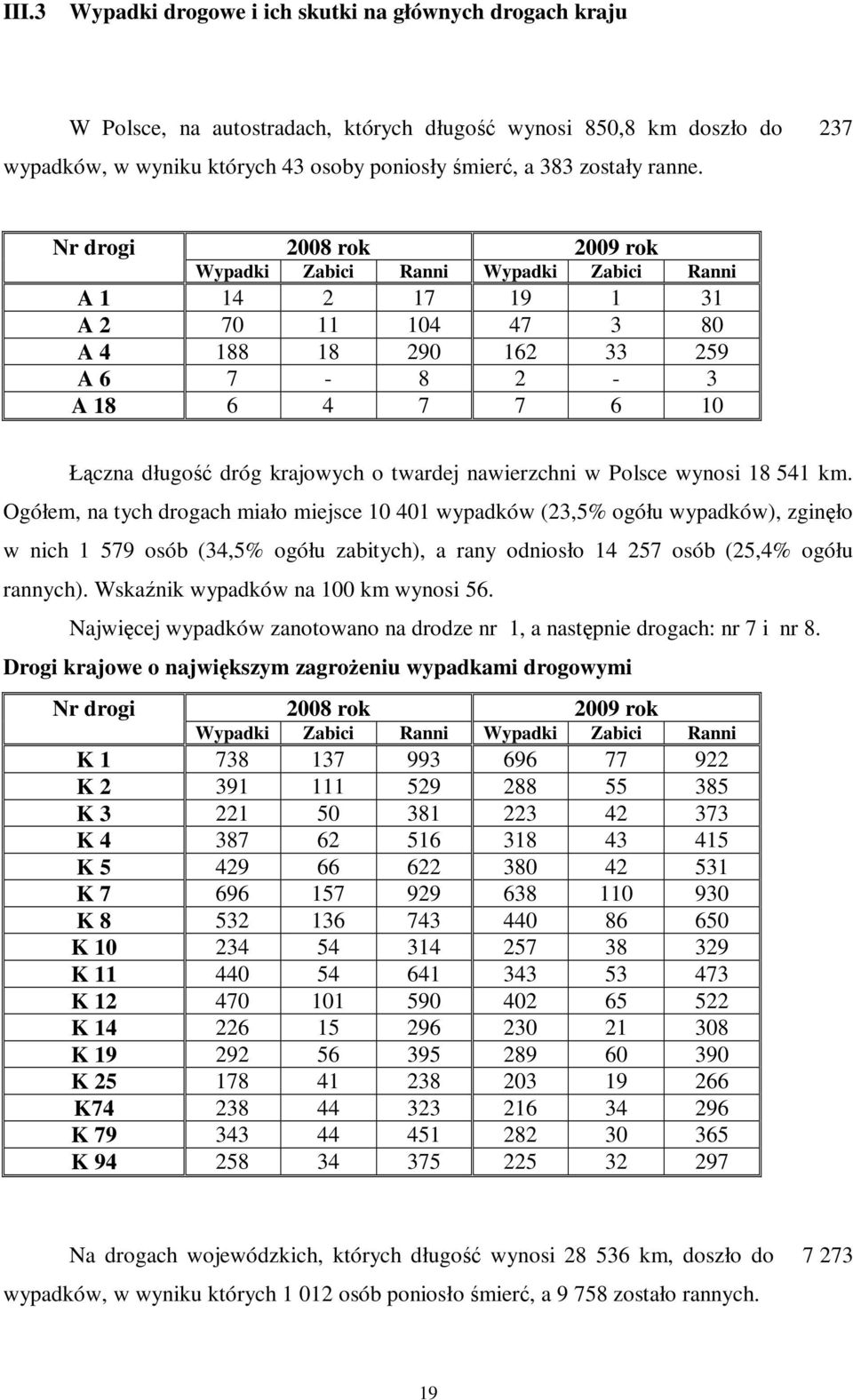 III.3 Wypadki drogowe i ich skutki na głównych drogach kraju

W Polsce, na autostradach, których długość wynosi 850,8 km doszło do 237 wypadków, w wyniku których 43 osoby poniosły śmierć, a 383 zostały ranne.

| Nr drogi | 2008 rok | | | 2009 rok | | |
|---|---|---|---|---|---|---|
| | Wypadki | Zabici | Ranni | Wypadki | Zabici | Ranni |
| A 1 | 14 | 2 | 17 | 19 | 1 | 31 |
| A 2 | 70 | 11 | 104 | 47 | 3 | 80 |
| A 4 | 188 | 18 | 290 | 162 | 33 | 259 |
| A 6 | 7 | - | 8 | 2 | - | 3 |
| A 18 | 6 | 4 | 7 | 7 | 6 | 10 |

Łączna długość dróg krajowych o twardej nawierzchni w Polsce wynosi 18 541 km. Ogółem, na tych drogach miało miejsce 10 401 wypadków (23,5% ogółu wypadków), zginęło w nich 1 579 osób (34,5% ogółu zabitych), a rany odniosło 14 257 osób (25,4% ogółu rannych). Wskaźnik wypadków na 100 km wynosi 56.

Najwięcej wypadków zanotowano na drodze nr 1, a następnie drogach: nr 7 i nr 8.

Drogi krajowe o największym zagrożeniu wypadkami drogowymi

| Nr drogi | 2008 rok | | | 2009 rok | | |
|---|---|---|---|---|---|---|
| | Wypadki | Zabici | Ranni | Wypadki | Zabici | Ranni |
| K 1 | 738 | 137 | 993 | 696 | 77 | 922 |
| K 2 | 391 | 111 | 529 | 288 | 55 | 385 |
| K 3 | 221 | 50 | 381 | 223 | 42 | 373 |
| K 4 | 387 | 62 | 516 | 318 | 43 | 415 |
| K 5 | 429 | 66 | 622 | 380 | 42 | 531 |
| K 7 | 696 | 157 | 929 | 638 | 110 | 930 |
| K 8 | 532 | 136 | 743 | 440 | 86 | 650 |
| K 10 | 234 | 54 | 314 | 257 | 38 | 329 |
| K 11 | 440 | 54 | 641 | 343 | 53 | 473 |
| K 12 | 470 | 101 | 590 | 402 | 65 | 522 |
| K 14 | 226 | 15 | 296 | 230 | 21 | 308 |
| K 19 | 292 | 56 | 395 | 289 | 60 | 390 |
| K 25 | 178 | 41 | 238 | 203 | 19 | 266 |
| K74 | 238 | 44 | 323 | 216 | 34 | 296 |
| K 79 | 343 | 44 | 451 | 282 | 30 | 365 |
| K 94 | 258 | 34 | 375 | 225 | 32 | 297 |

Na drogach wojewódzkich, których długość wynosi 28 536 km, doszło do 7 273 wypadków, w wyniku których 1 012 osób poniosło śmierć, a 9 758 zostało rannych.

19